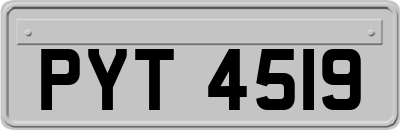 PYT 4519